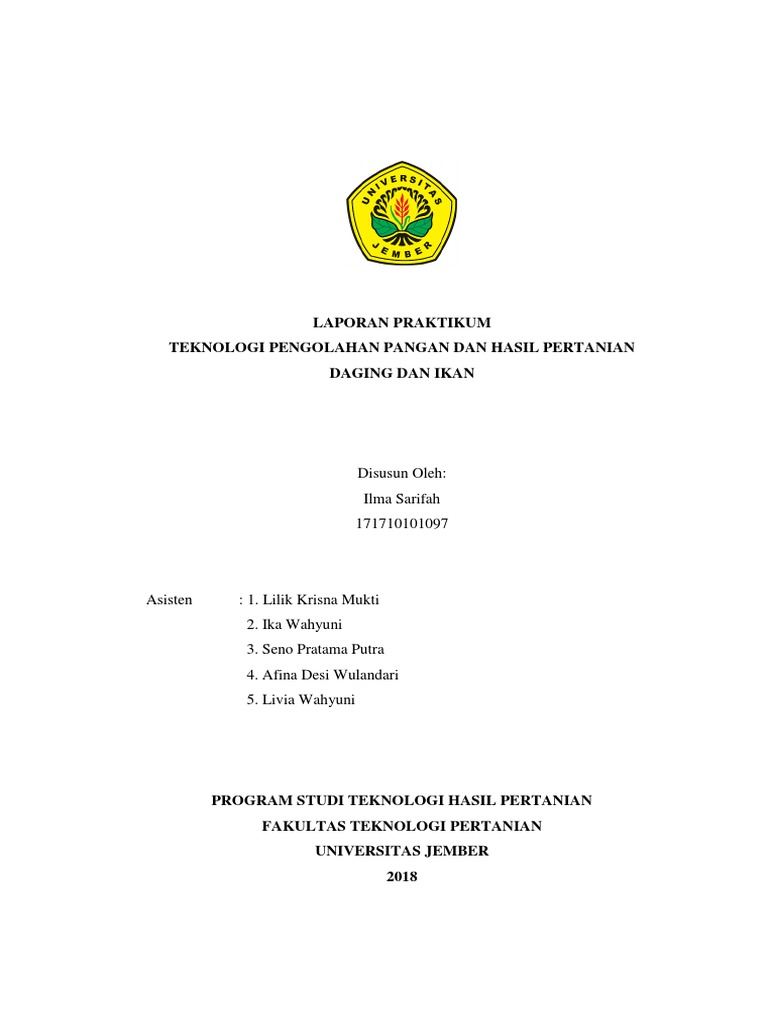 UNIVERSITAS JEMBER

LAPORAN PRAKTIKUM
TEKNOLOGI PENGOLAHAN PANGAN DAN HASIL PERTANIAN
DAGING DAN IKAN

Disusun Oleh:
Ilma Sarifah
171710101097

Asisten : 1. Lilik Krisna Mukti
2. Ika Wahyuni
3. Seno Pratama Putra
4. Afina Desi Wulandari
5. Livia Wahyuni

PROGRAM STUDI TEKNOLOGI HASIL PERTANIAN
FAKULTAS TEKNOLOGI PERTANIAN
UNIVERSITAS JEMBER
2018